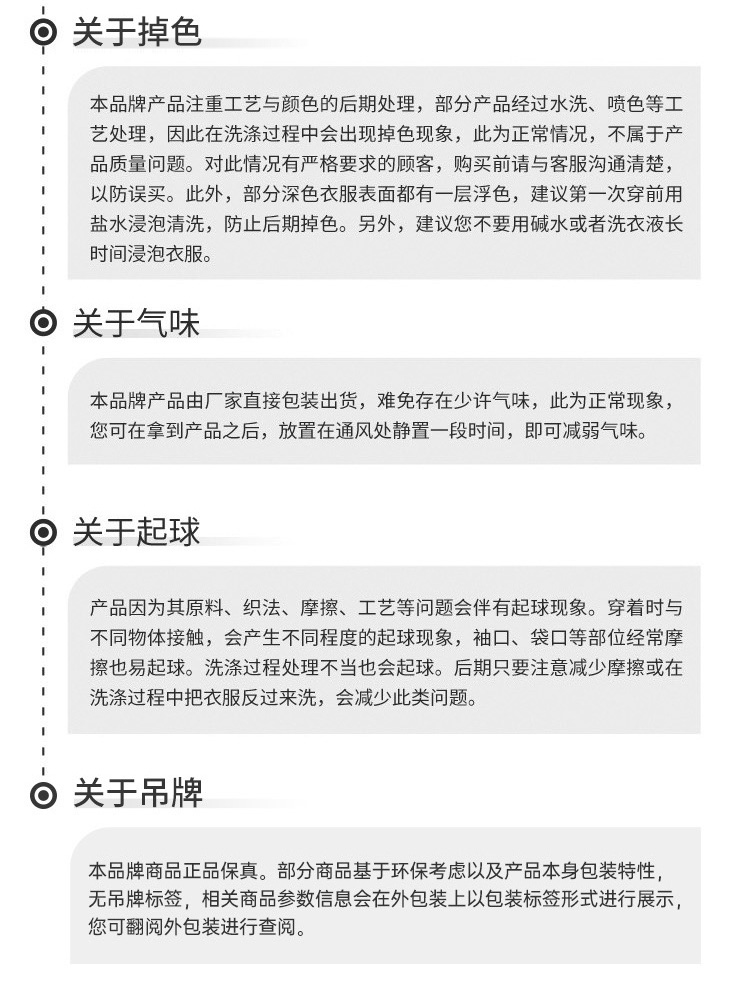 关于掉色

本品牌产品注重工艺与颜色的后期处理，部分产品经过水洗、喷色等工艺处理，因此在洗涤过程中会出现掉色现象，此为正常情况，不属于产品质量问题。对此情况有严格要求的顾客，购买前请与客服沟通清楚，以防误买。此外，部分深色衣服表面都有一层浮色，建议第一次穿前用盐水浸泡清洗，防止后期掉色。另外，建议您不要用碱水或者洗衣液长时间浸泡衣服。

关于气味

本品牌产品由厂家直接包装出货，难免存在少许气味，此为正常现象，您可在拿到产品之后，放置在通风处静置一段时间，即可减弱气味。

关于起球

产品因为其原料、织法、摩擦、工艺等问题会伴有起球现象。穿着时与不同物体接触，会产生不同程度的起球现象，袖口、袋口等部位经常摩擦也易起球。洗涤过程处理不当也会起球。后期只要注意减少摩擦或在洗涤过程中把衣服反过来洗，会减少此类问题。

关于吊牌

本品牌商品正品保真。部分商品基于环保考虑以及产品本身包装特性，无吊牌标签，相关商品参数信息会在外包装上以包装标签形式进行展示，您可翻阅外包装进行查阅。